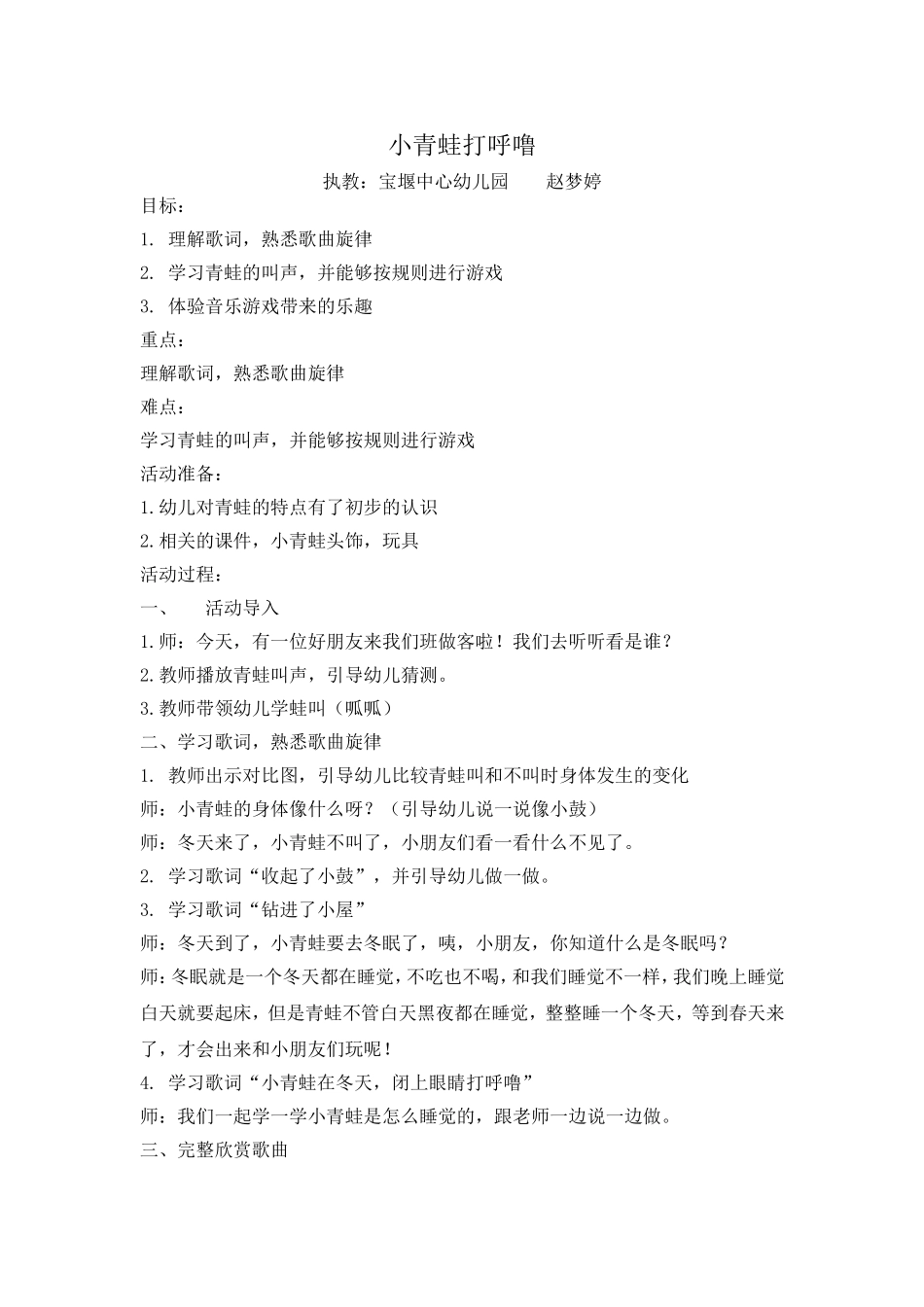 小青蛙打呼噜

执教：宝堰中心幼儿园　　赵梦婷

目标：

1. 理解歌词，熟悉歌曲旋律

2. 学习青蛙的叫声，并能够按规则进行游戏

3. 体验音乐游戏带来的乐趣

重点：

理解歌词，熟悉歌曲旋律

难点：

学习青蛙的叫声，并能够按规则进行游戏

活动准备：

1.幼儿对青蛙的特点有了初步的认识

2.相关的课件，小青蛙头饰，玩具

活动过程：

一、　活动导入

1.师：今天，有一位好朋友来我们班做客啦！我们去听听看是谁？

2.教师播放青蛙叫声，引导幼儿猜测。

3.教师带领幼儿学蛙叫（呱呱）

二、学习歌词，熟悉歌曲旋律

1. 教师出示对比图，引导幼儿比较青蛙叫和不叫时身体发生的变化

师：小青蛙的身体像什么呀？（引导幼儿说一说像小鼓）

师：冬天来了，小青蛙不叫了，小朋友们看一看什么不见了。

2. 学习歌词“收起了小鼓”，并引导幼儿做一做。

3. 学习歌词“钻进了小屋”

师：冬天到了，小青蛙要去冬眠了，咦，小朋友，你知道什么是冬眠吗？

师：冬眠就是一个冬天都在睡觉，不吃也不喝，和我们睡觉不一样，我们晚上睡觉白天就要起床，但是青蛙不管白天黑夜都在睡觉，整整睡一个冬天，等到春天来了，才会出来和小朋友们玩呢！

4. 学习歌词“小青蛙在冬天，闭上眼睛打呼噜”

师：我们一起学一学小青蛙是怎么睡觉的，跟老师一边说一边做。

三、完整欣赏歌曲